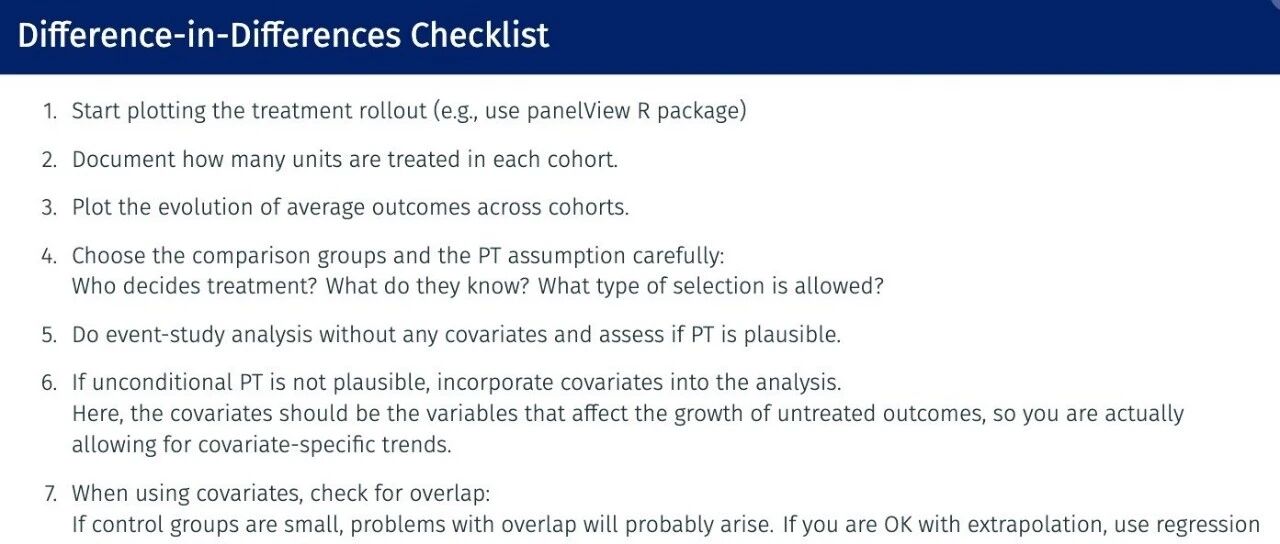 Difference-in-Differences Checklist

1. Start plotting the treatment rollout (e.g., use panelView R package)

2. Document how many units are treated in each cohort.

3. Plot the evolution of average outcomes across cohorts.

4. Choose the comparison groups and the PT assumption carefully:
Who decides treatment? What do they know? What type of selection is allowed?

5. Do event-study analysis without any covariates and assess if PT is plausible.

6. If unconditional PT is not plausible, incorporate covariates into the analysis.
Here, the covariates should be the variables that affect the growth of untreated outcomes, so you are actually allowing for covariate-specific trends.

7. When using covariates, check for overlap:
If control groups are small, problems with overlap will probably arise. If you are OK with extrapolation, use regression